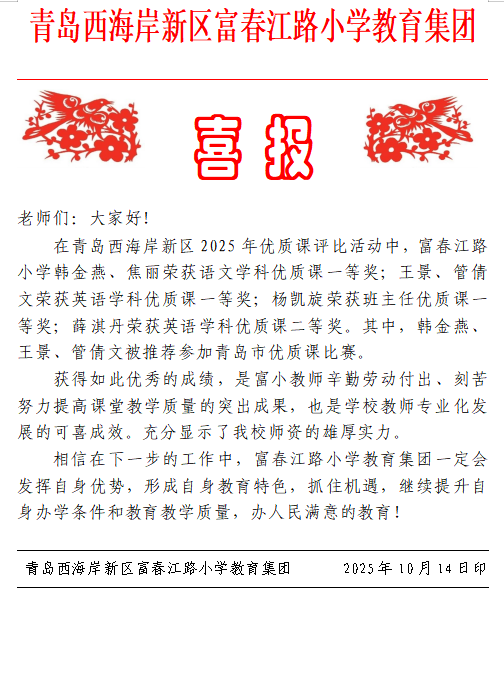 青岛西海岸新区富春江路小学教育集团

喜报

老师们：大家好！

在青岛西海岸新区 2025 年优质课评比活动中，富春江路小学韩金燕、焦丽荣获语文学科优质课一等奖；王景、管倩文荣获英语学科优质课一等奖；杨凯旋荣获班主任优质课一等奖；薛淇丹荣获英语学科优质课二等奖。其中，韩金燕、王景、管倩文被推荐参加青岛市优质课比赛。

获得如此优秀的成绩，是富小教师辛勤劳动付出、刻苦努力提高课堂教学质量的突出成果，也是学校教师专业化发展的可喜成效。充分显示了我校师资的雄厚实力。

相信在下一步的工作中，富春江路小学教育集团一定会发挥自身优势，形成自身教育特色，抓住机遇，继续提升自身办学条件和教育教学质量，办人民满意的教育！

青岛西海岸新区富春江路小学教育集团　　2025 年 10 月 14 日印